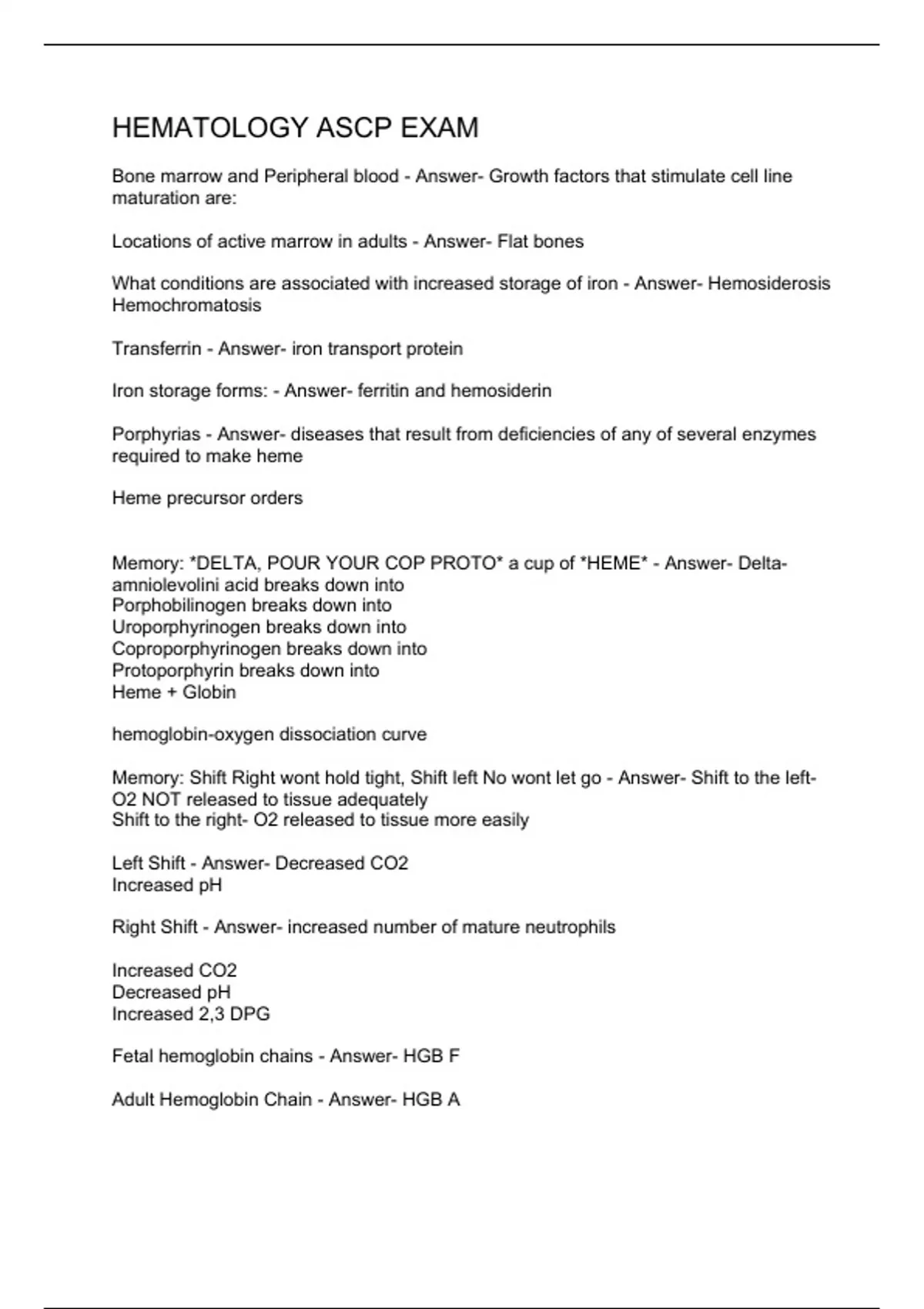 HEMATOLOGY ASCP EXAM

Bone marrow and Peripheral blood - Answer- Growth factors that stimulate cell line maturation are:

Locations of active marrow in adults - Answer- Flat bones

What conditions are associated with increased storage of iron - Answer- Hemosiderosis
Hemochromatosis

Transferrin - Answer- iron transport protein

Iron storage forms: - Answer- ferritin and hemosiderin

Porphyrias - Answer- diseases that result from deficiencies of any of several enzymes required to make heme

Heme precursor orders

Memory: *DELTA, POUR YOUR COP PROTO* a cup of *HEME* - Answer- Delta-amniolevolini acid breaks down into
Porphobilinogen breaks down into
Uroporphyrinogen breaks down into
Coproporphyrinogen breaks down into
Protoporphyrin breaks down into
Heme + Globin

hemoglobin-oxygen dissociation curve

Memory: Shift Right wont hold tight, Shift left No wont let go - Answer- Shift to the left- O2 NOT released to tissue adequately
Shift to the right- O2 released to tissue more easily

Left Shift - Answer- Decreased CO2
Increased pH

Right Shift - Answer- increased number of mature neutrophils

Increased CO2
Decreased pH
Increased 2,3 DPG

Fetal hemoglobin chains - Answer- HGB F

Adult Hemoglobin Chain - Answer- HGB A